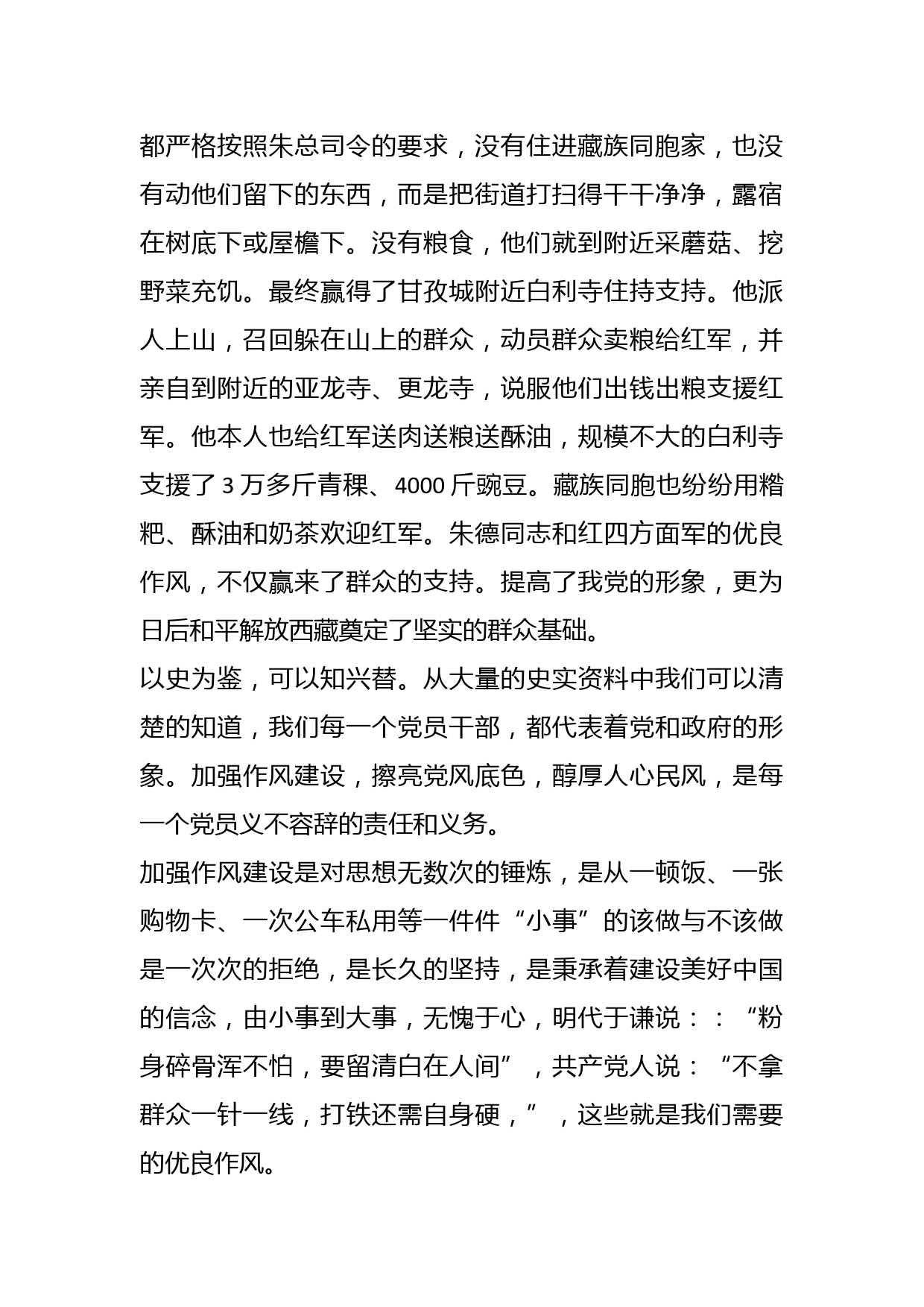 都严格按照朱总司令的要求，没有住进藏族同胞家，也没有动他们留下的东西，而是把街道打扫得干干净净，露宿在树底下或屋檐下。没有粮食，他们就到附近采蘑菇、挖野菜充饥。最终赢得了甘孜城附近白利寺住持支持。他派人上山，召回躲在山上的群众，动员群众卖粮给红军，并亲自到附近的亚龙寺、更龙寺，说服他们出钱出粮支援红军。他本人也给红军送肉送粮送酥油，规模不大的白利寺支援了 3 万多斤青稞、4000 斤豌豆。藏族同胞也纷纷用糌粑、酥油和奶茶欢迎红军。朱德同志和红四方面军的优良作风，不仅赢来了群众的支持。提高了我党的形象，更为日后和平解放西藏奠定了坚实的群众基础。

以史为鉴，可以知兴替。从大量的史实资料中我们可以清楚的知道，我们每一个党员干部，都代表着党和政府的形象。加强作风建设，擦亮党风底色，醇厚人心民风，是每一个党员义不容辞的责任和义务。

加强作风建设是对思想无数次的锤炼，是从一顿饭、一张购物卡、一次公车私用等一件件“小事”的该做与不该做是一次次的拒绝，是长久的坚持，是秉承着建设美好中国的信念，由小事到大事，无愧于心，明代于谦说：：“粉身碎骨浑不怕，要留清白在人间”，共产党人说：“不拿群众一针一线，打铁还需自身硬，”，这些就是我们需要的优良作风。